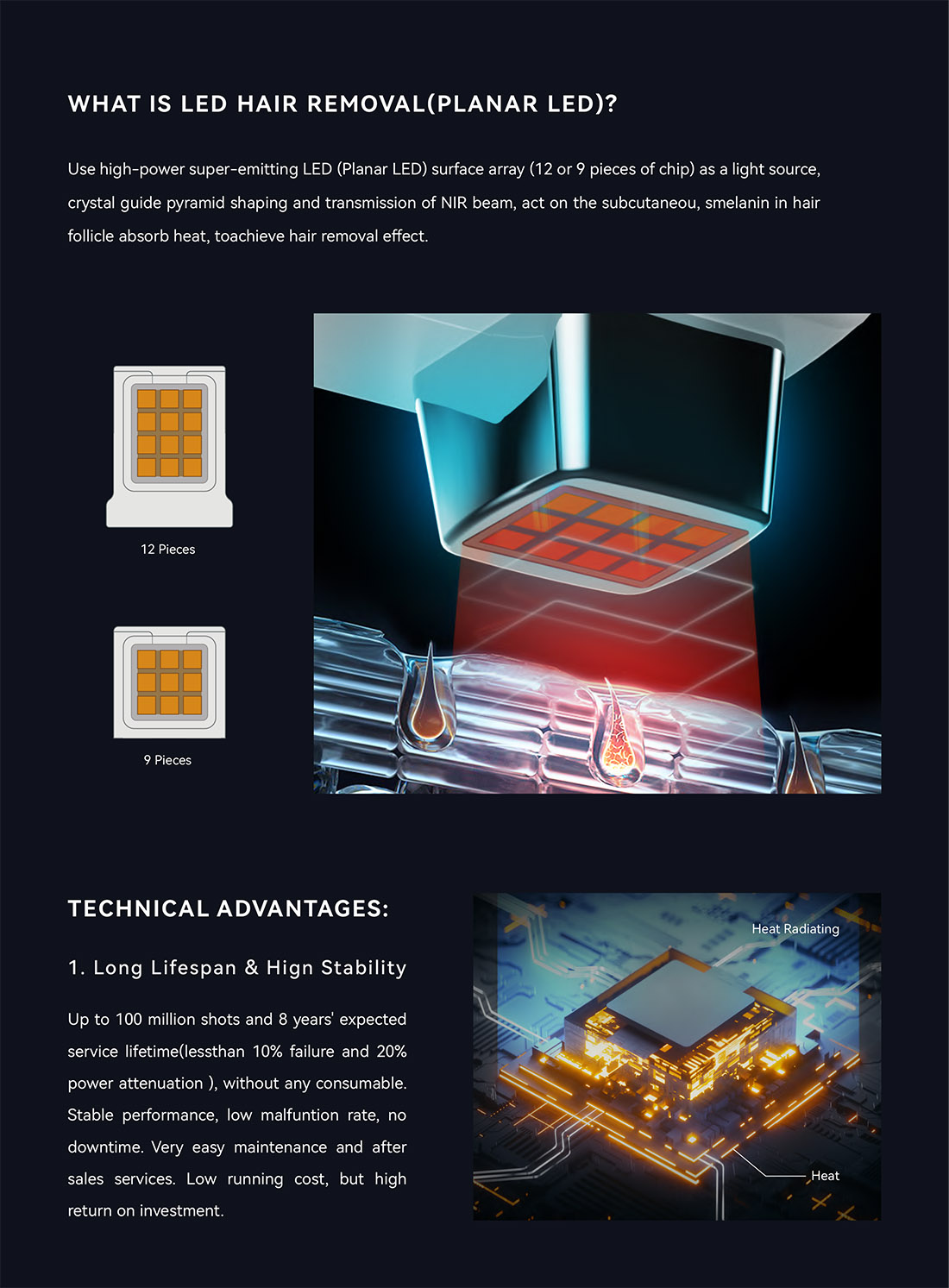 WHAT IS LED HAIR REMOVAL(PLANAR LED)?

Use high-power super-emitting LED (Planar LED) surface array (12 or 9 pieces of chip) as a light source, crystal guide pyramid shaping and transmission of NIR beam, act on the subcutaneou, smelanin in hair follicle absorb heat, toachieve hair removal effect.

12 Pieces

9 Pieces

TECHNICAL ADVANTAGES:

1. Long Lifespan & Hign Stability

Up to 100 million shots and 8 years' expected service lifetime(lessthan 10% failure and 20% power attenuation ), without any consumable. Stable performance, low malfuntion rate, no downtime. Very easy maintenance and after sales services. Low running cost, but high return on investment.

Heat Radiating

Heat